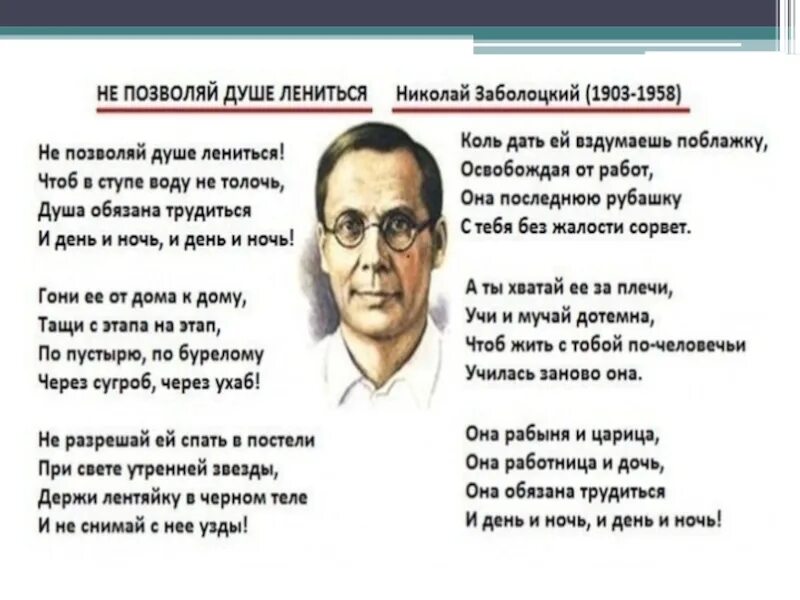 НЕ ПОЗВОЛЯЙ ДУШЕ ЛЕНИТЬСЯ Николай Заболоцкий (1903-1958)

Не позволяй душе лениться!
Чтоб в ступе воду не толочь,
Душа обязана трудиться
И день и ночь, и день и ночь!

Гони ее от дома к дому,
Тащи с этапа на этап,
По пустырю, по бурелому
Через сугроб, через ухаб!

Не разрешай ей спать в постели
При свете утренней звезды,
Держи лентяйку в черном теле
И не снимай с нее узды!

Коль дать ей вздумаешь поблажку,
Освобождая от работ,
Она последнюю рубашку
С тебя без жалости сорвет.

А ты хватай ее за плечи,
Учи и мучай дотемна,
Чтоб жить с тобой по-человечьи
Училась заново она.

Она рабыня и царица,
Она работница и дочь,
Она обязана трудиться
И день и ночь, и день и ночь!